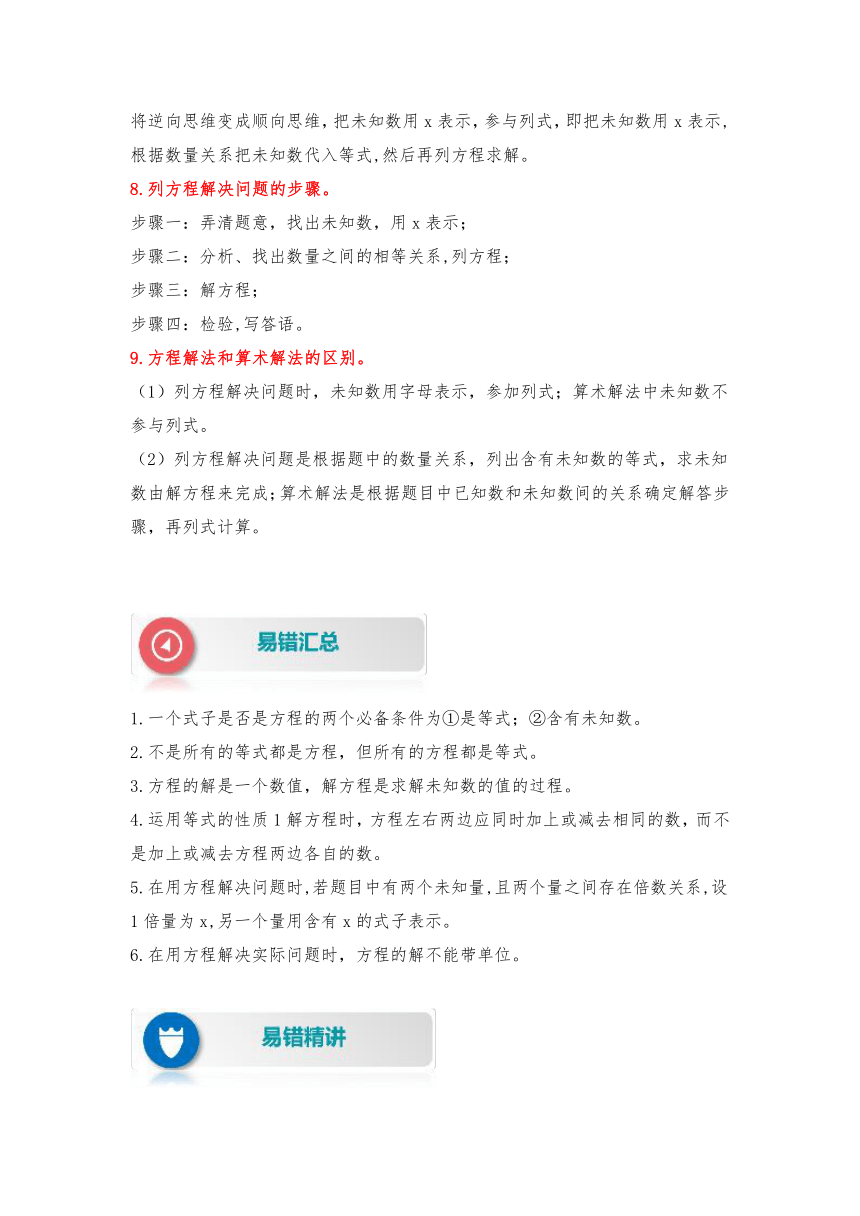 将逆向思维变成顺向思维，把未知数用 x 表示，参与列式，即把未知数用 x 表示，根据数量关系把未知数代入等式，然后再列方程求解。

8.列方程解决问题的步骤。

步骤一：弄清题意，找出未知数，用 x 表示；

步骤二：分析、找出数量之间的相等关系，列方程；

步骤三：解方程；

步骤四：检验，写答语。

9.方程解法和算术解法的区别。

（1）列方程解决问题时，未知数用字母表示，参加列式；算术解法中未知数不参与列式。

（2）列方程解决问题是根据题中的数量关系，列出含有未知数的等式，求未知数由解方程来完成；算术解法是根据题目中已知数和未知数间的关系确定解答步骤，再列式计算。

易错汇总

1.一个式子是否是方程的两个必备条件为①是等式；②含有未知数。

2.不是所有的等式都是方程，但所有的方程都是等式。

3.方程的解是一个数值，解方程是求解未知数的值的过程。

4.运用等式的性质 1 解方程时，方程左右两边应同时加上或减去相同的数，而不是加上或减去方程两边各自的数。

5.在用方程解决问题时，若题目中有两个未知量，且两个量之间存在倍数关系，设 1 倍量为 x，另一个量用含有 x 的式子表示。

6.在用方程解决实际问题时，方程的解不能带单位。

易错精讲